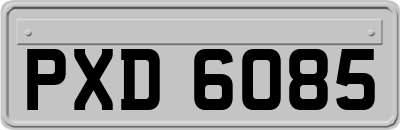 PXD 6085